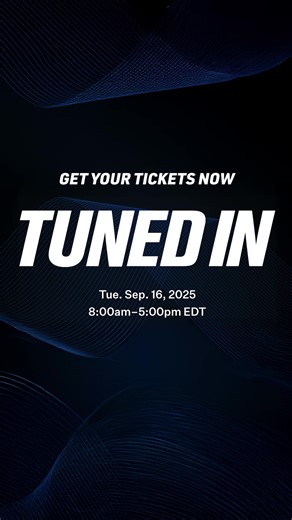 GET YOUR TICKETS NOW

TUNED IN

Tue. Sep. 16, 2025
8:00am–5:00pm EDT